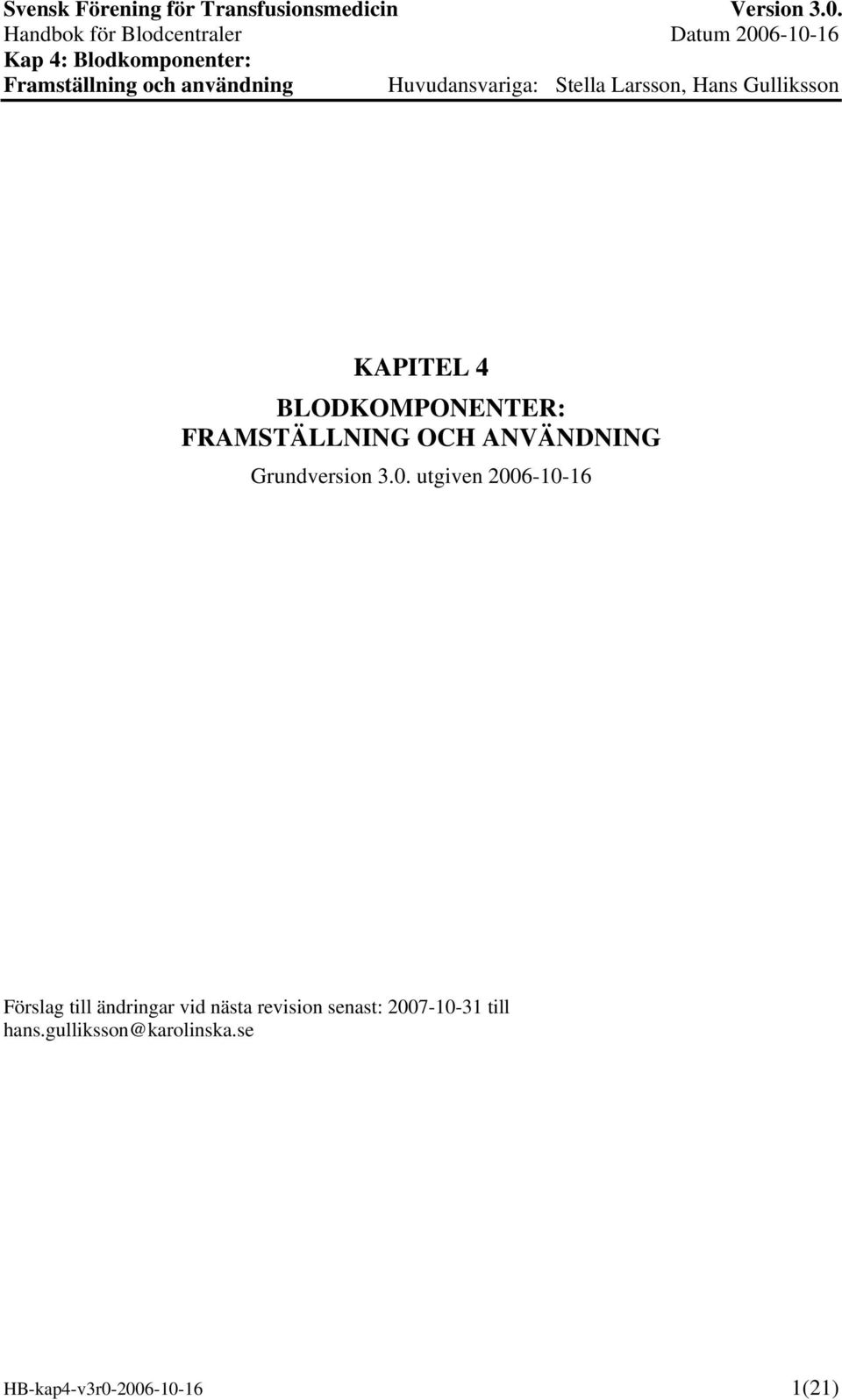 Svensk Förening för Transfusionsmedicin Version 3.0.
Handbok för Blodcentraler Datum 2006-10-16
Kap 4: Blodkomponenter:
Framställning och användning Huvudansvariga: Stella Larsson, Hans Gulliksson

KAPITEL 4
BLODKOMPONENTER:
FRAMSTÄLLNING OCH ANVÄNDNING
Grundversion 3.0. utgiven 2006-10-16

Förslag till ändringar vid nästa revision senast: 2007-10-31 till hans.gulliksson@karolinska.se

HB-kap4-v3r0-2006-10-16 1(21)